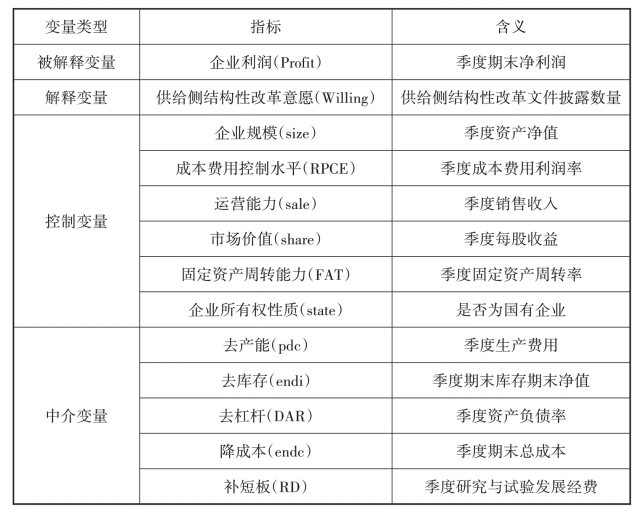 | 变量类型 | 指标 | 含义 |
|---|---|---|
| 被解释变量 | 企业利润(Profit) | 季度期末净利润 |
| 解释变量 | 供给侧结构性改革意愿(Willing) | 供给侧结构性改革文件披露数量 |
| 控制变量 | 企业规模(size) | 季度资产净值 |
| | 成本费用控制水平(RPCE) | 季度成本费用利润率 |
| | 运营能力(sale) | 季度销售收入 |
| | 市场价值(share) | 季度每股收益 |
| | 固定资产周转能力(FAT) | 季度固定资产周转率 |
| | 企业所有权性质(state) | 是否为国有企业 |
| 中介变量 | 去产能(pdc) | 季度生产费用 |
| | 去库存(endi) | 季度期末库存期末净值 |
| | 去杠杆(DAR) | 季度资产负债率 |
| | 降成本(endc) | 季度期末总成本 |
| | 补短板(RD) | 季度研究与试验发展经费 |